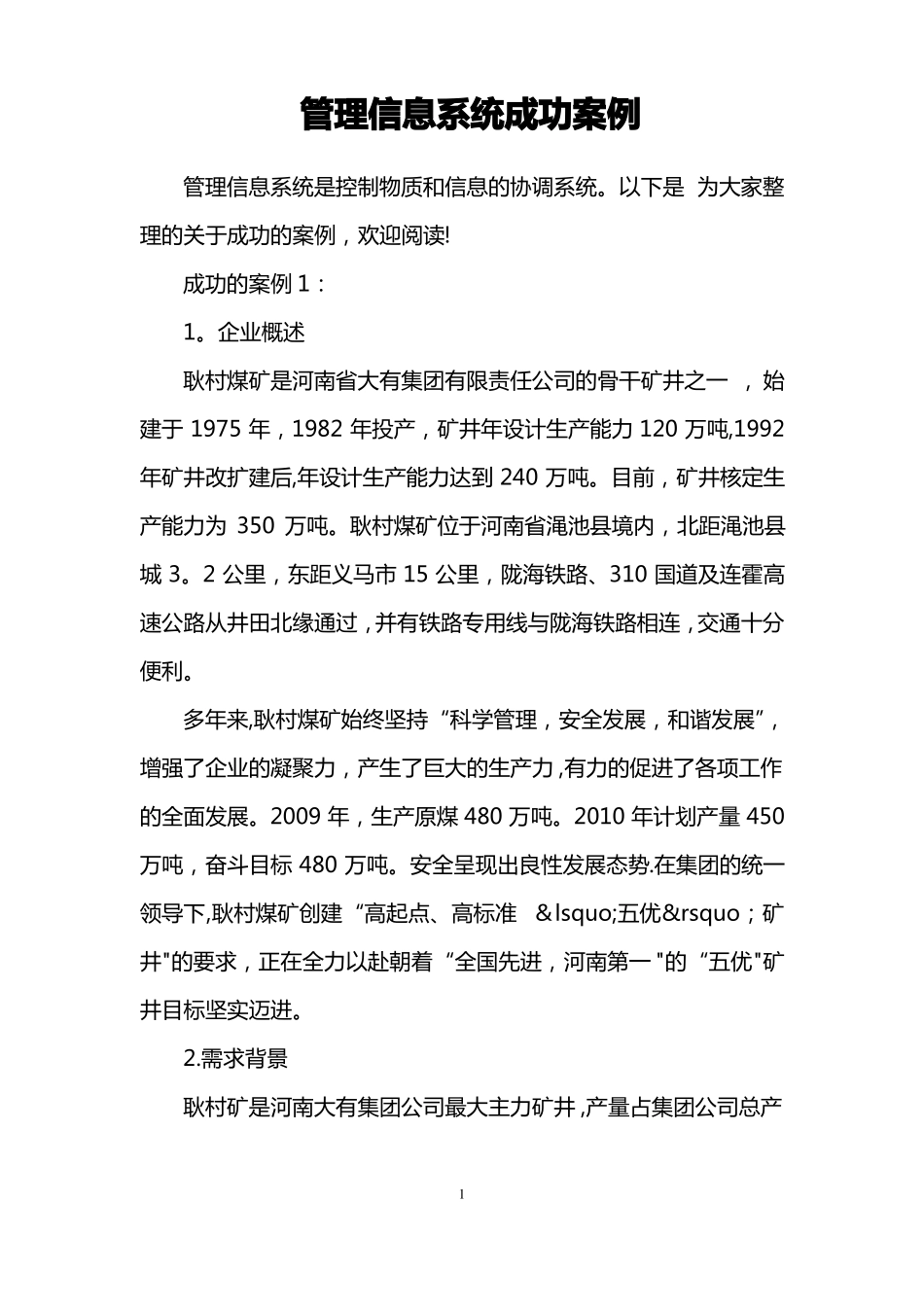 管理信息系统成功案例

管理信息系统是控制物质和信息的协调系统。以下是 为大家整理的关于成功的案例，欢迎阅读!

成功的案例 1：

1。企业概述

耿村煤矿是河南省大有集团有限责任公司的骨干矿井之一 ，始建于 1975 年，1982 年投产，矿井年设计生产能力 120 万吨,1992 年矿井改扩建后,年设计生产能力达到 240 万吨。目前，矿井核定生产能力为 350 万吨。耿村煤矿位于河南省渑池县境内，北距渑池县城 3。2 公里，东距义马市 15 公里，陇海铁路、310 国道及连霍高速公路从井田北缘通过，并有铁路专用线与陇海铁路相连，交通十分便利。

多年来,耿村煤矿始终坚持“科学管理，安全发展，和谐发展”，增强了企业的凝聚力，产生了巨大的生产力,有力的促进了各项工作的全面发展。2009 年，生产原煤 480 万吨。2010 年计划产量 450 万吨，奋斗目标 480 万吨。安全呈现出良性发展态势.在集团的统一领导下,耿村煤矿创建“高起点、高标准 &lsquo;五优&rsquo；矿井"的要求，正在全力以赴朝着“全国先进，河南第一"的“五优"矿井目标坚实迈进。

2.需求背景

耿村矿是河南大有集团公司最大主力矿井,产量占集团公司总产

1